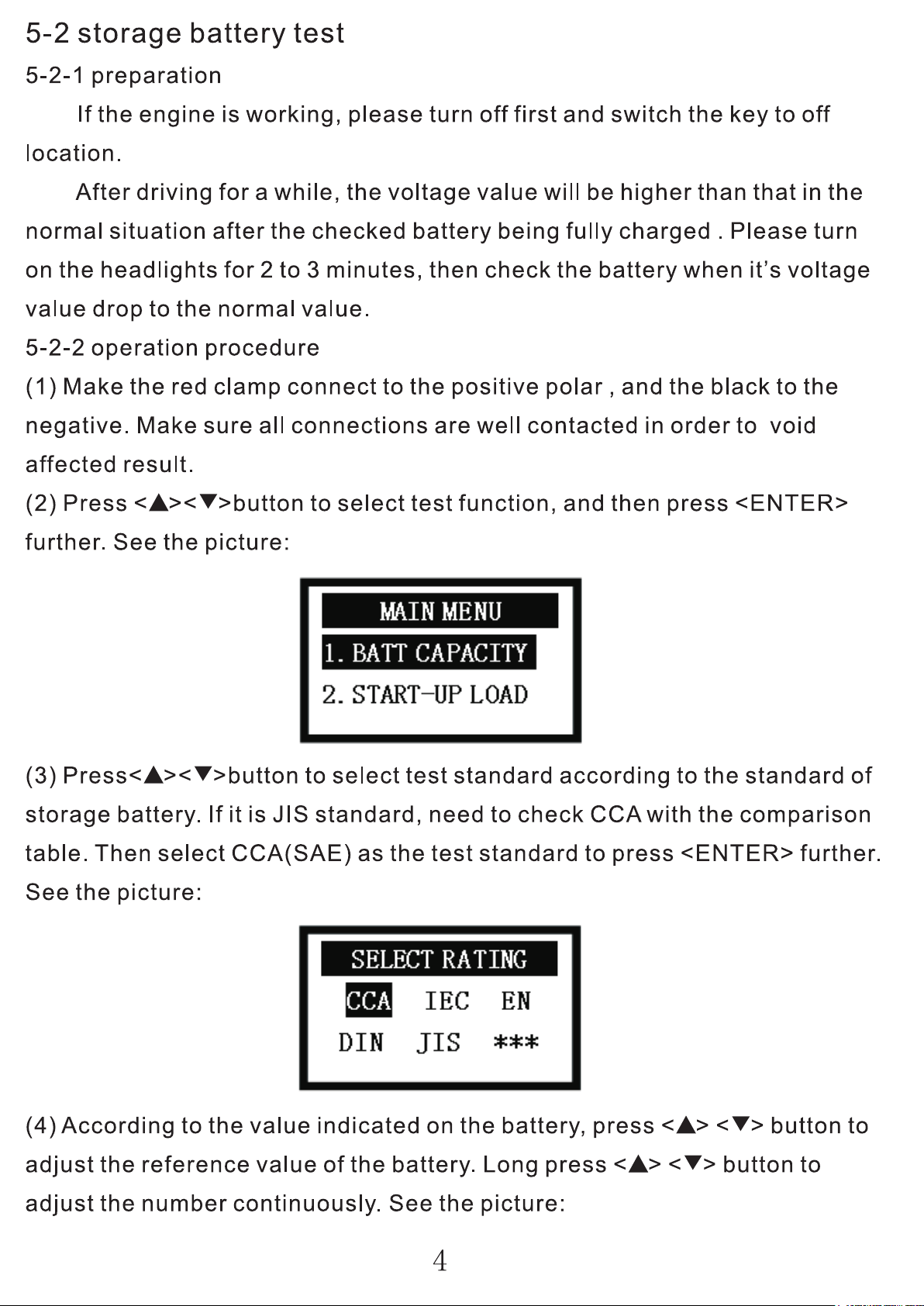 5-2 storage battery test

5-2-1 preparation

If the engine is working, please turn off first and switch the key to off location.

After driving for a while, the voltage value will be higher than that in the normal situation after the checked battery being fully charged . Please turn on the headlights for 2 to 3 minutes, then check the battery when it's voltage value drop to the normal value.

5-2-2 operation procedure

(1) Make the red clamp connect to the positive polar , and the black to the negative. Make sure all connections are well contacted in order to void affected result.

(2) Press <▲><▼>button to select test function, and then press <ENTER> further. See the picture:

MAIN MENU
1. BATT CAPACITY
2. START-UP LOAD

(3) Press<▲><▼>button to select test standard according to the standard of storage battery. If it is JIS standard, need to check CCA with the comparison table. Then select CCA(SAE) as the test standard to press <ENTER> further. See the picture:

SELECT RATING
CCA IEC EN
DIN JIS ***

(4) According to the value indicated on the battery, press <▲> <▼> button to adjust the reference value of the battery. Long press <▲> <▼> button to adjust the number continuously. See the picture:

4